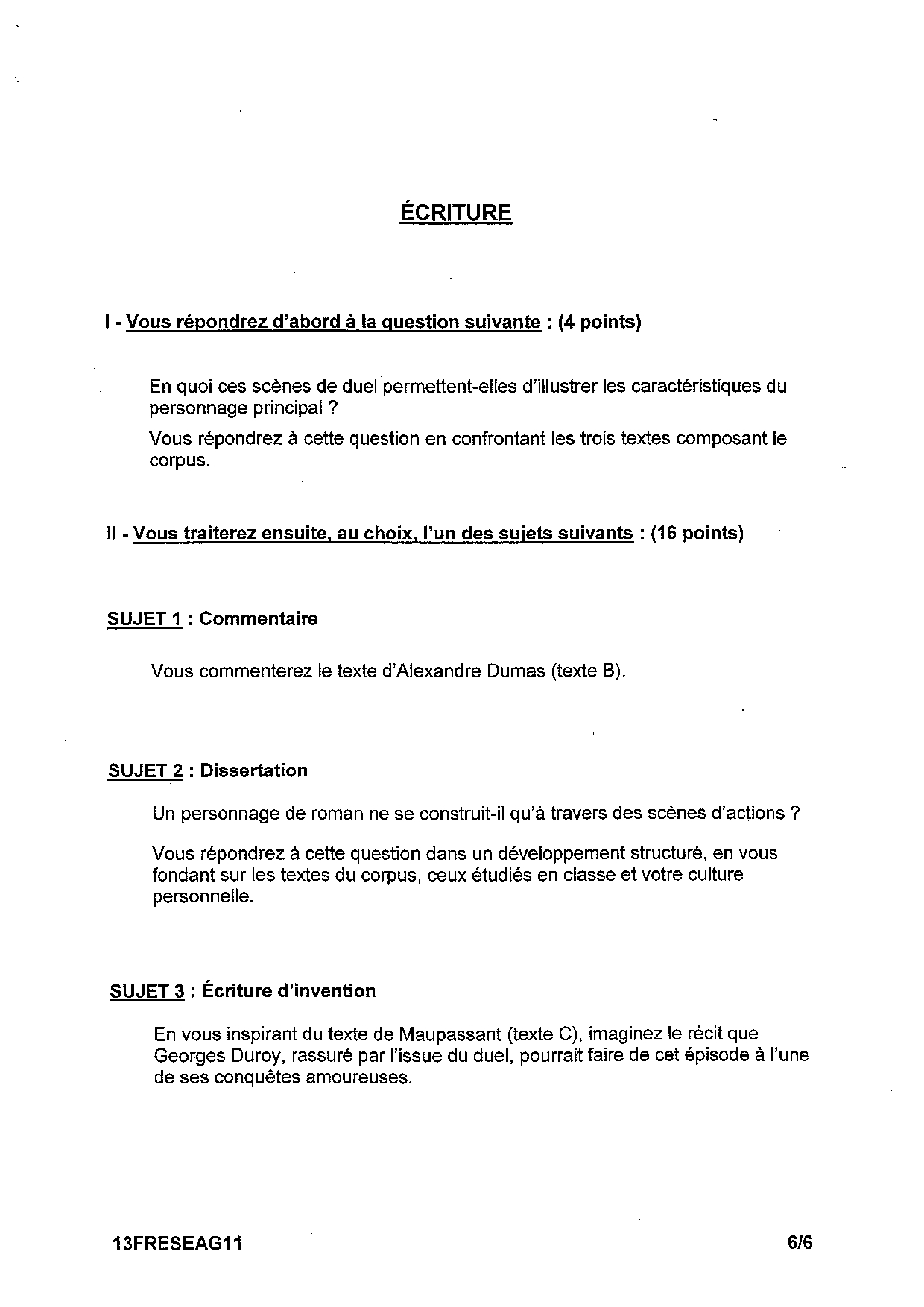 ÉCRITURE

I - Vous répondrez d'abord à la question suivante : (4 points)

En quoi ces scènes de duel permettent-elles d'illustrer les caractéristiques du personnage principal ?

Vous répondrez à cette question en confrontant les trois textes composant le corpus.

II - Vous traiterez ensuite, au choix, l'un des sujets suivants : (16 points)

SUJET 1 : Commentaire

Vous commenterez le texte d'Alexandre Dumas (texte B).

SUJET 2 : Dissertation

Un personnage de roman ne se construit-il qu'à travers des scènes d'actions ?

Vous répondrez à cette question dans un développement structuré, en vous fondant sur les textes du corpus, ceux étudiés en classe et votre culture personnelle.

SUJET 3 : Écriture d'invention

En vous inspirant du texte de Maupassant (texte C), imaginez le récit que Georges Duroy, rassuré par l'issue du duel, pourrait faire de cet épisode à l'une de ses conquêtes amoureuses.

13FRESEAG11

6/6